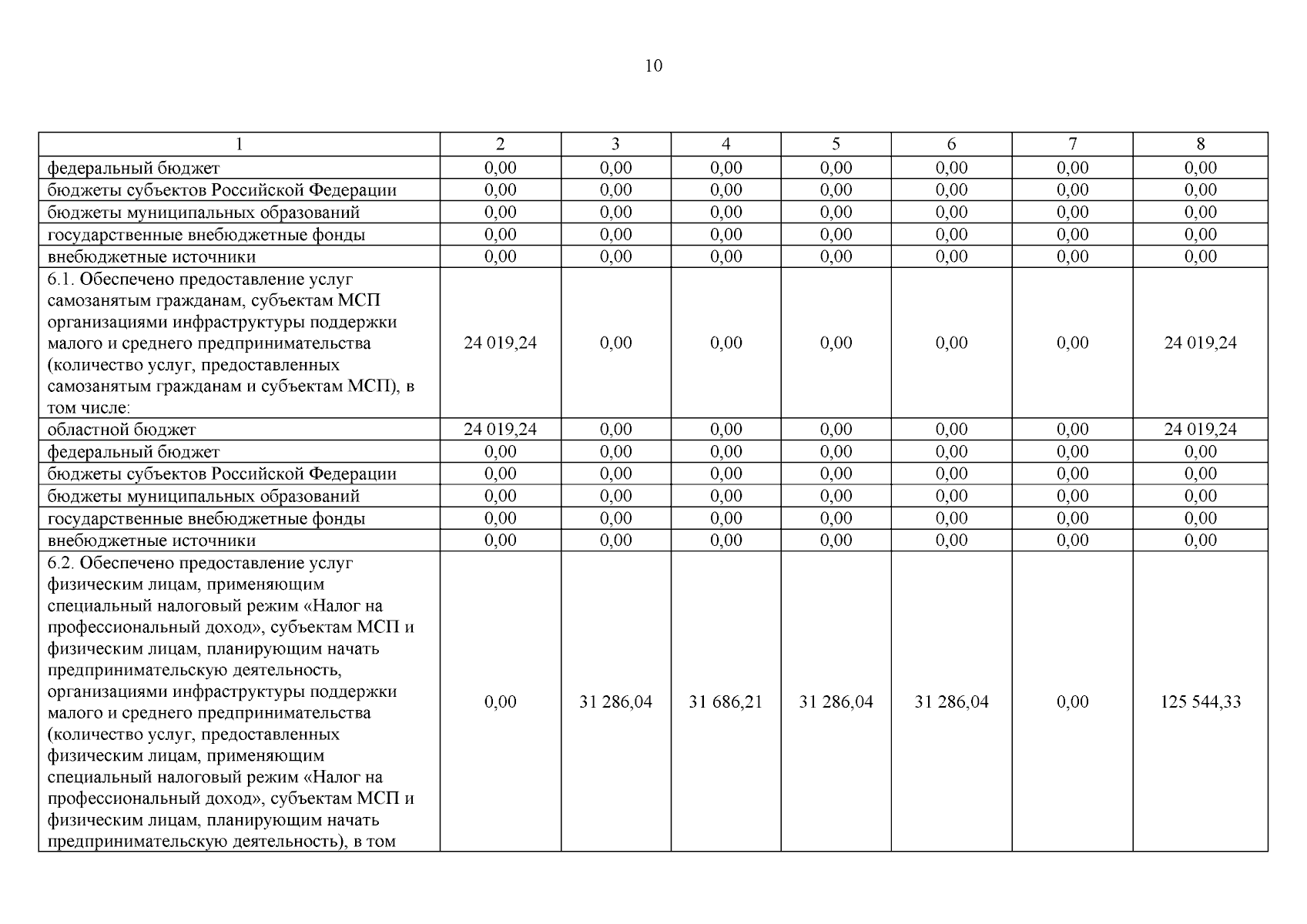 10

| 1 | 2 | 3 | 4 | 5 | 6 | 7 | 8 |
|---|---|---|---|---|---|---|---|
| федеральный бюджет | 0,00 | 0,00 | 0,00 | 0,00 | 0,00 | 0,00 | 0,00 |
| бюджеты субъектов Российской Федерации | 0,00 | 0,00 | 0,00 | 0,00 | 0,00 | 0,00 | 0,00 |
| бюджеты муниципальных образований | 0,00 | 0,00 | 0,00 | 0,00 | 0,00 | 0,00 | 0,00 |
| государственные внебюджетные фонды | 0,00 | 0,00 | 0,00 | 0,00 | 0,00 | 0,00 | 0,00 |
| внебюджетные источники | 0,00 | 0,00 | 0,00 | 0,00 | 0,00 | 0,00 | 0,00 |
| 6.1. Обеспечено предоставление услуг самозанятым гражданам, субъектам МСП организациями инфраструктуры поддержки малого и среднего предпринимательства (количество услуг, предоставленных самозанятым гражданам и субъектам МСП), в том числе: | 24 019,24 | 0,00 | 0,00 | 0,00 | 0,00 | 0,00 | 24 019,24 |
| областной бюджет | 24 019,24 | 0,00 | 0,00 | 0,00 | 0,00 | 0,00 | 24 019,24 |
| федеральный бюджет | 0,00 | 0,00 | 0,00 | 0,00 | 0,00 | 0,00 | 0,00 |
| бюджеты субъектов Российской Федерации | 0,00 | 0,00 | 0,00 | 0,00 | 0,00 | 0,00 | 0,00 |
| бюджеты муниципальных образований | 0,00 | 0,00 | 0,00 | 0,00 | 0,00 | 0,00 | 0,00 |
| государственные внебюджетные фонды | 0,00 | 0,00 | 0,00 | 0,00 | 0,00 | 0,00 | 0,00 |
| внебюджетные источники | 0,00 | 0,00 | 0,00 | 0,00 | 0,00 | 0,00 | 0,00 |
| 6.2. Обеспечено предоставление услуг физическим лицам, применяющим специальный налоговый режим «Налог на профессиональный доход», субъектам МСП и физическим лицам, планирующим начать предпринимательскую деятельность, организациями инфраструктуры поддержки малого и среднего предпринимательства (количество услуг, предоставленных физическим лицам, применяющим специальный налоговый режим «Налог на профессиональный доход», субъектам МСП и физическим лицам, планирующим начать предпринимательскую деятельность), в том | 0,00 | 31 286,04 | 31 686,21 | 31 286,04 | 31 286,04 | 0,00 | 125 544,33 |